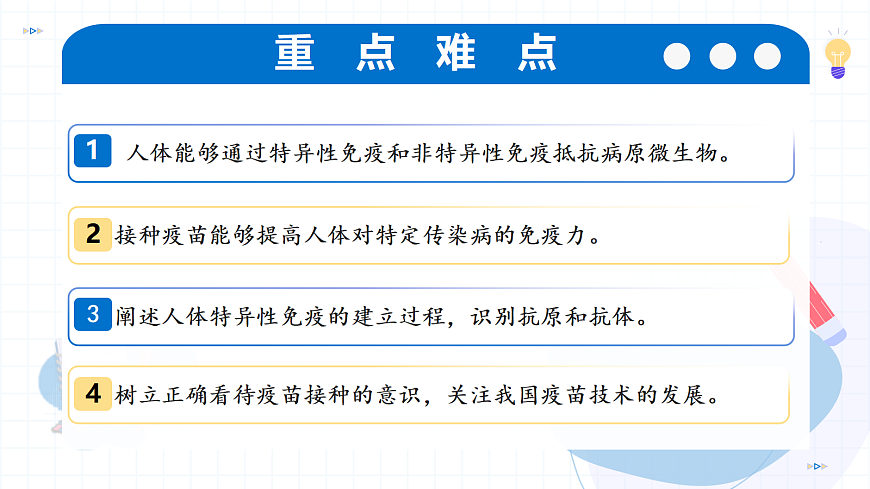 重点难点

1 人体能够通过特异性免疫和非特异性免疫抵抗病原微生物。

2 接种疫苗能够提高人体对特定传染病的免疫力。

3 阐述人体特异性免疫的建立过程，识别抗原和抗体。

4 树立正确看待疫苗接种的意识，关注我国疫苗技术的发展。